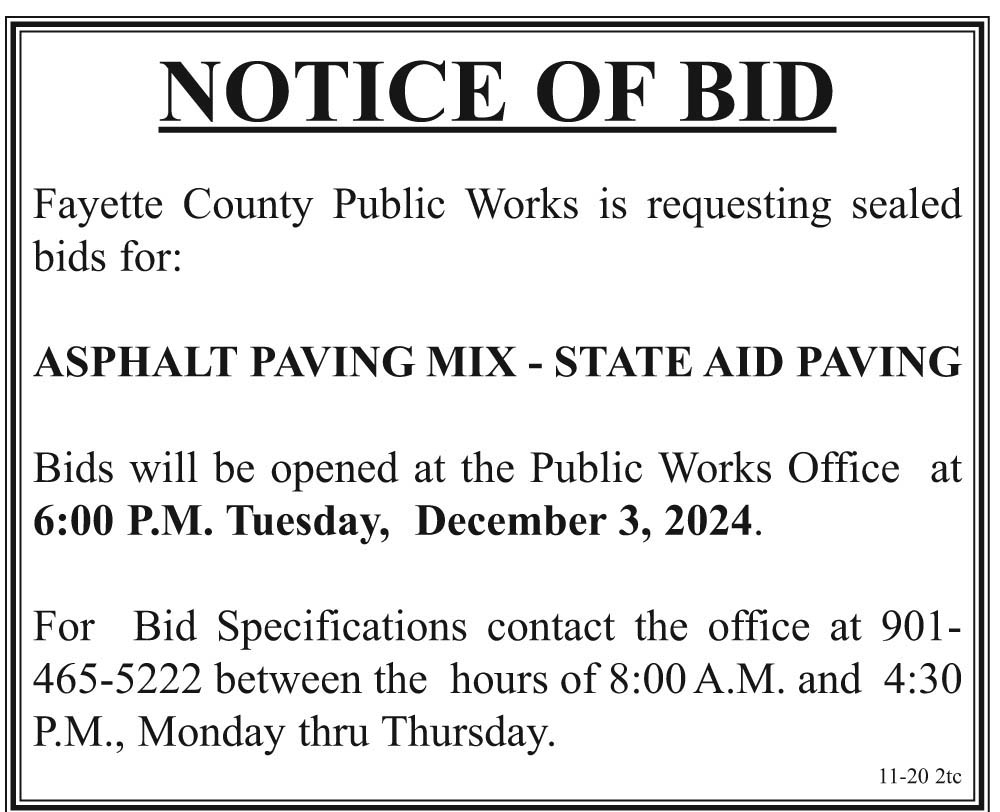 NOTICE OF BID

Fayette County Public Works is requesting sealed bids for:

ASPHALT PAVING MIX - STATE AID PAVING

Bids will be opened at the Public Works Office at 6:00 P.M. Tuesday, December 3, 2024.

For Bid Specifications contact the office at 901-465-5222 between the hours of 8:00 A.M. and 4:30 P.M., Monday thru Thursday.

11-20 2tc